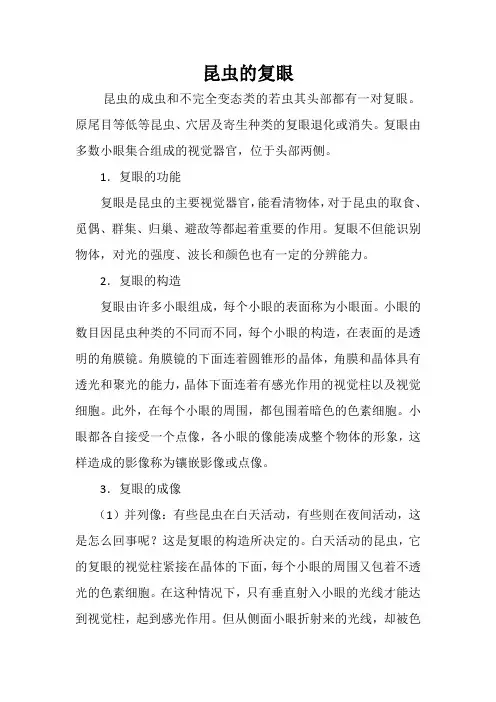 昆虫的复眼

昆虫的成虫和不完全变态类的若虫其头部都有一对复眼。原尾目等低等昆虫、穴居及寄生种类的复眼退化或消失。复眼由多数小眼集合组成的视觉器官，位于头部两侧。

1．复眼的功能

复眼是昆虫的主要视觉器官，能看清物体，对于昆虫的取食、觅偶、群集、归巢、避敌等都起着重要的作用。复眼不但能识别物体，对光的强度、波长和颜色也有一定的分辨能力。

2．复眼的构造

复眼由许多小眼组成，每个小眼的表面称为小眼面。小眼的数目因昆虫种类的不同而不同，每个小眼的构造，在表面的是透明的角膜镜。角膜镜的下面连着圆锥形的晶体，角膜和晶体具有透光和聚光的能力，晶体下面连着有感光作用的视觉柱以及视觉细胞。此外，在每个小眼的周围，都包围着暗色的色素细胞。小眼都各自接受一个点像，各小眼的像能凑成整个物体的形象，这样造成的影像称为镶嵌影像或点像。

3．复眼的成像

（1）并列像：有些昆虫在白天活动，有些则在夜间活动，这是怎么回事呢？这是复眼的构造所决定的。白天活动的昆虫，它的复眼的视觉柱紧接在晶体的下面，每个小眼的周围又包着不透光的色素细胞。在这种情况下，只有垂直射入小眼的光线才能达到视觉柱，起到感光作用。但从侧面小眼折射来的光线，却被色